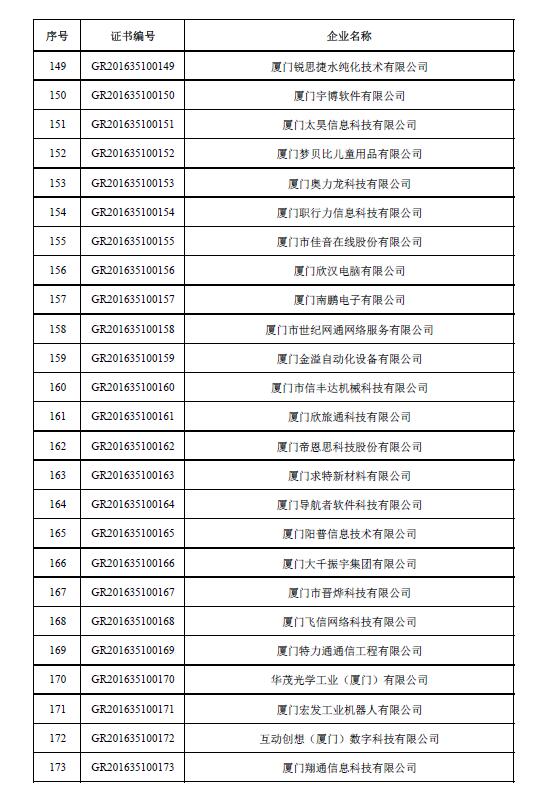 | 序号 | 证书编号 | 企业名称 |
|---|---|---|
| 149 | GR201635100149 | 厦门锐思捷水纯化技术有限公司 |
| 150 | GR201635100150 | 厦门宇博软件有限公司 |
| 151 | GR201635100151 | 厦门太昊信息科技有限公司 |
| 152 | GR201635100152 | 厦门梦贝比儿童用品有限公司 |
| 153 | GR201635100153 | 厦门奥力龙科技有限公司 |
| 154 | GR201635100154 | 厦门职行力信息科技有限公司 |
| 155 | GR201635100155 | 厦门市佳音在线股份有限公司 |
| 156 | GR201635100156 | 厦门欣汉电脑有限公司 |
| 157 | GR201635100157 | 厦门南鹏电子有限公司 |
| 158 | GR201635100158 | 厦门市世纪网通网络服务有限公司 |
| 159 | GR201635100159 | 厦门金溢自动化设备有限公司 |
| 160 | GR201635100160 | 厦门市信丰达机械科技有限公司 |
| 161 | GR201635100161 | 厦门欣旅通科技有限公司 |
| 162 | GR201635100162 | 厦门帝恩思科技股份有限公司 |
| 163 | GR201635100163 | 厦门求特新材料有限公司 |
| 164 | GR201635100164 | 厦门导航者软件科技有限公司 |
| 165 | GR201635100165 | 厦门阳普信息技术有限公司 |
| 166 | GR201635100166 | 厦门大千振宇集团有限公司 |
| 167 | GR201635100167 | 厦门市晋烨科技有限公司 |
| 168 | GR201635100168 | 厦门飞信网络科技有限公司 |
| 169 | GR201635100169 | 厦门特力通通信工程有限公司 |
| 170 | GR201635100170 | 华茂光学工业（厦门）有限公司 |
| 171 | GR201635100171 | 厦门宏发工业机器人有限公司 |
| 172 | GR201635100172 | 互动创想（厦门）数字科技有限公司 |
| 173 | GR201635100173 | 厦门翔通信息科技有限公司 |